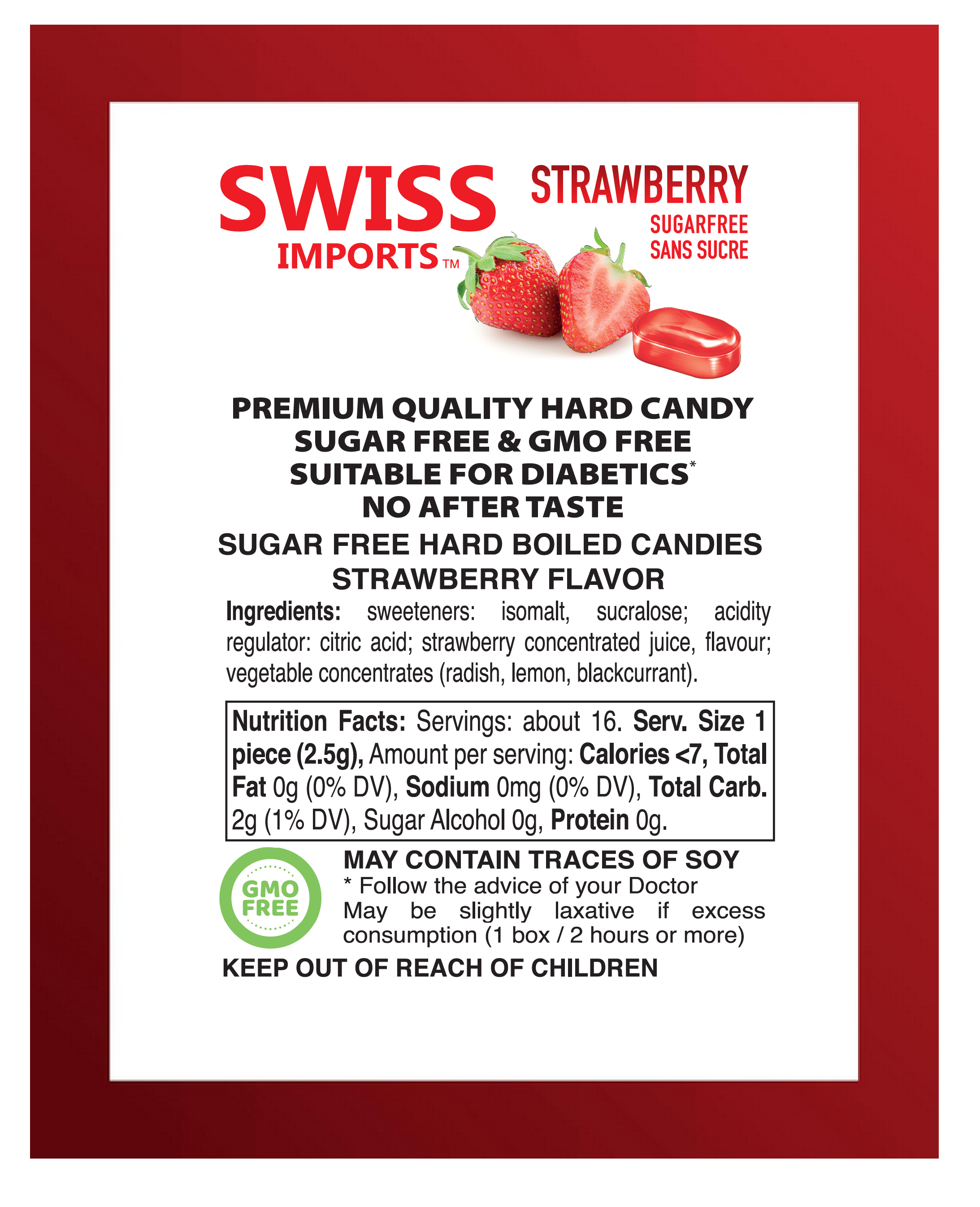 SWISS IMPORTS™

STRAWBERRY
SUGARFREE
SANS SUCRE

PREMIUM QUALITY HARD CANDY
SUGAR FREE & GMO FREE
SUITABLE FOR DIABETICS*
NO AFTER TASTE

SUGAR FREE HARD BOILED CANDIES
STRAWBERRY FLAVOR

Ingredients: sweeteners: isomalt, sucralose; acidity regulator: citric acid; strawberry concentrated juice, flavour; vegetable concentrates (radish, lemon, blackcurrant).

Nutrition Facts: Servings: about 16. Serv. Size 1 piece (2.5g), Amount per serving: Calories <7, Total Fat 0g (0% DV), Sodium 0mg (0% DV), Total Carb. 2g (1% DV), Sugar Alcohol 0g, Protein 0g.

GMO FREE

MAY CONTAIN TRACES OF SOY
* Follow the advice of your Doctor
May be slightly laxative if excess consumption (1 box / 2 hours or more)

KEEP OUT OF REACH OF CHILDREN